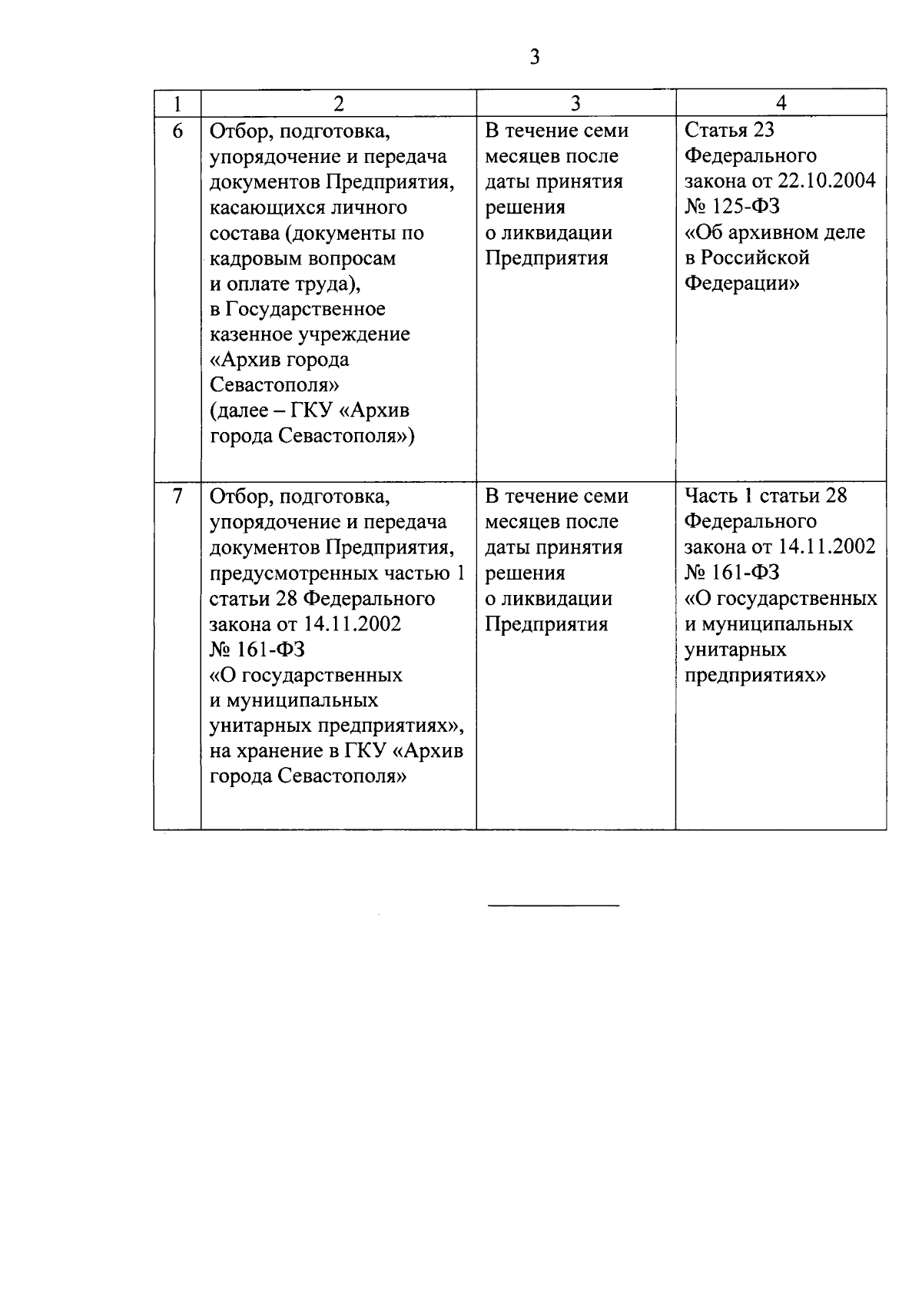 3

| 1 | 2 | 3 | 4 |
|---|---|---|---|
| 6 | Отбор, подготовка, упорядочение и передача документов Предприятия, касающихся личного состава (документы по кадровым вопросам и оплате труда), в Государственное казенное учреждение «Архив города Севастополя» (далее – ГКУ «Архив города Севастополя») | В течение семи месяцев после даты принятия решения о ликвидации Предприятия | Статья 23 Федерального закона от 22.10.2004 № 125-ФЗ «Об архивном деле в Российской Федерации» |
| 7 | Отбор, подготовка, упорядочение и передача документов Предприятия, предусмотренных частью 1 статьи 28 Федерального закона от 14.11.2002 № 161-ФЗ «О государственных и муниципальных унитарных предприятиях», на хранение в ГКУ «Архив города Севастополя» | В течение семи месяцев после даты принятия решения о ликвидации Предприятия | Часть 1 статьи 28 Федерального закона от 14.11.2002 № 161-ФЗ «О государственных и муниципальных унитарных предприятиях» |